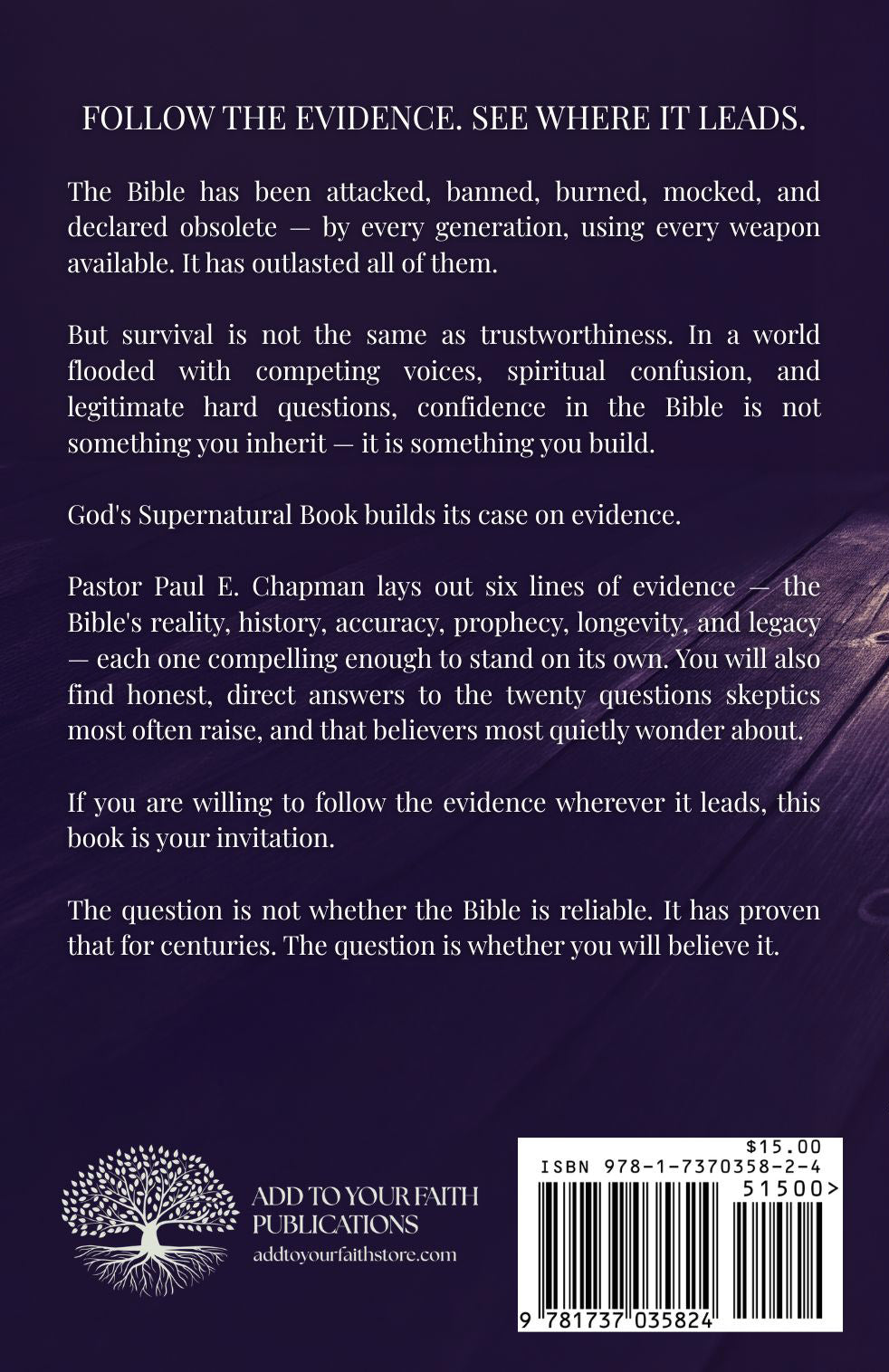 FOLLOW THE EVIDENCE. SEE WHERE IT LEADS.

The Bible has been attacked, banned, burned, mocked, and declared obsolete — by every generation, using every weapon available. It has outlasted all of them.

But survival is not the same as trustworthiness. In a world flooded with competing voices, spiritual confusion, and legitimate hard questions, confidence in the Bible is not something you inherit — it is something you build.

God's Supernatural Book builds its case on evidence.

Pastor Paul E. Chapman lays out six lines of evidence — the Bible's reality, history, accuracy, prophecy, longevity, and legacy — each one compelling enough to stand on its own. You will also find honest, direct answers to the twenty questions skeptics most often raise, and that believers most quietly wonder about.

If you are willing to follow the evidence wherever it leads, this book is your invitation.

The question is not whether the Bible is reliable. It has proven that for centuries. The question is whether you will believe it.

ADD TO YOUR FAITH PUBLICATIONS
addtoyourfaithstore.com

$15.00
ISBN 978-1-7370358-2-4
51500>
9 781737 035824